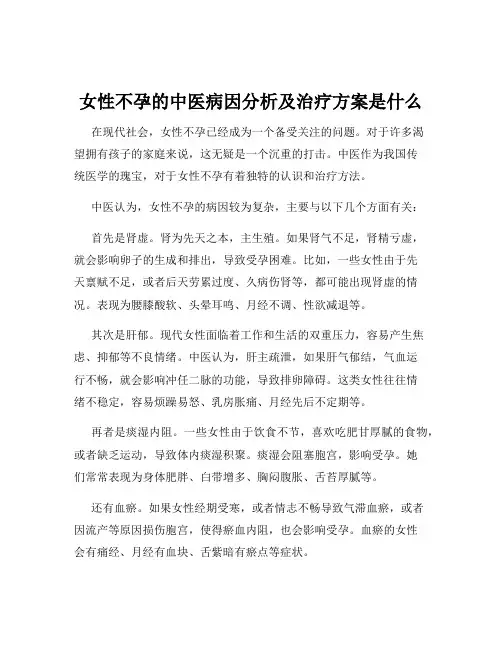 女性不孕的中医病因分析及治疗方案是什么

在现代社会，女性不孕已经成为一个备受关注的问题。对于许多渴望拥有孩子的家庭来说，这无疑是一个沉重的打击。中医作为我国传统医学的瑰宝，对于女性不孕有着独特的认识和治疗方法。

中医认为，女性不孕的病因较为复杂，主要与以下几个方面有关：

首先是肾虚。肾为先天之本，主生殖。如果肾气不足，肾精亏虚，就会影响卵子的生成和排出，导致受孕困难。比如，一些女性由于先天禀赋不足，或者后天劳累过度、久病伤肾等，都可能出现肾虚的情况。表现为腰膝酸软、头晕耳鸣、月经不调、性欲减退等。

其次是肝郁。现代女性面临着工作和生活的双重压力，容易产生焦虑、抑郁等不良情绪。中医认为，肝主疏泄，如果肝气郁结，气血运行不畅，就会影响冲任二脉的功能，导致排卵障碍。这类女性往往情绪不稳定，容易烦躁易怒、乳房胀痛、月经先后不定期等。

再者是痰湿内阻。一些女性由于饮食不节，喜欢吃肥甘厚腻的食物，或者缺乏运动，导致体内痰湿积聚。痰湿会阻塞胞宫，影响受孕。她们常常表现为身体肥胖、白带增多、胸闷腹胀、舌苔厚腻等。

还有血瘀。如果女性经期受寒，或者情志不畅导致气滞血瘀，或者因流产等原因损伤胞宫，使得瘀血内阻，也会影响受孕。血瘀的女性会有痛经、月经有血块、舌紫暗有瘀点等症状。